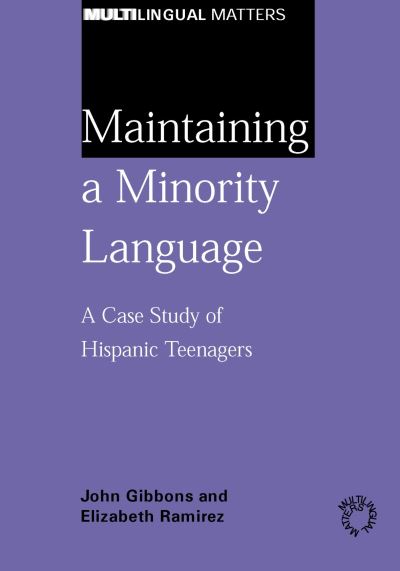 MULTILINGUAL MATTERS

Maintaining a Minority Language

A Case Study of Hispanic Teenagers

John Gibbons and Elizabeth Ramirez

MULTILINGUAL MATTERS